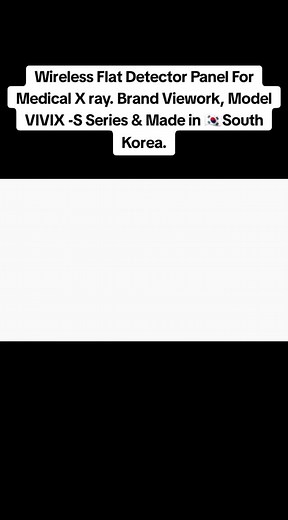 Wireless Flat Detector Panel For Medical X ray. Brand Viework, Model VIVIX -S Series & Made in 🇰🇷South Korea.